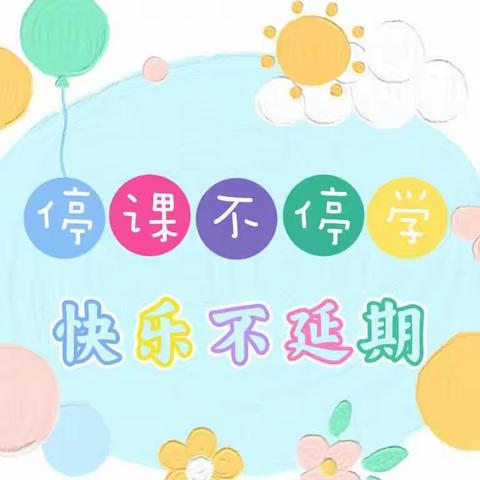 停课不停学

快乐不延期